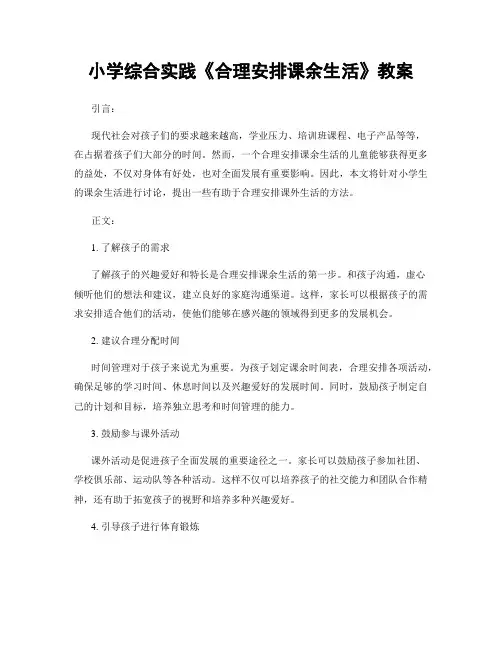 小学综合实践《合理安排课余生活》教案

引言:

现代社会对孩子们的要求越来越高，学业压力、培训班课程、电子产品等等，在占据着孩子们大部分的时间。然而，一个合理安排课余生活的儿童能够获得更多的益处，不仅对身体有好处，也对全面发展有重要影响。因此，本文将针对小学生的课余生活进行讨论，提出一些有助于合理安排课外生活的方法。

正文:

1. 了解孩子的需求

了解孩子的兴趣爱好和特长是合理安排课余生活的第一步。和孩子沟通，虚心倾听他们的想法和建议，建立良好的家庭沟通渠道。这样，家长可以根据孩子的需求安排适合他们的活动，使他们能够在感兴趣的领域得到更多的发展机会。

2. 建议合理分配时间

时间管理对于孩子来说尤为重要。为孩子划定课余时间表，合理安排各项活动，确保足够的学习时间、休息时间以及兴趣爱好的发展时间。同时，鼓励孩子制定自己的计划和目标，培养独立思考和时间管理的能力。

3. 鼓励参与课外活动

课外活动是促进孩子全面发展的重要途径之一。家长可以鼓励孩子参加社团、学校俱乐部、运动队等各种活动。这样不仅可以培养孩子的社交能力和团队合作精神，还有助于拓宽孩子的视野和培养多种兴趣爱好。

4. 引导孩子进行体育锻炼